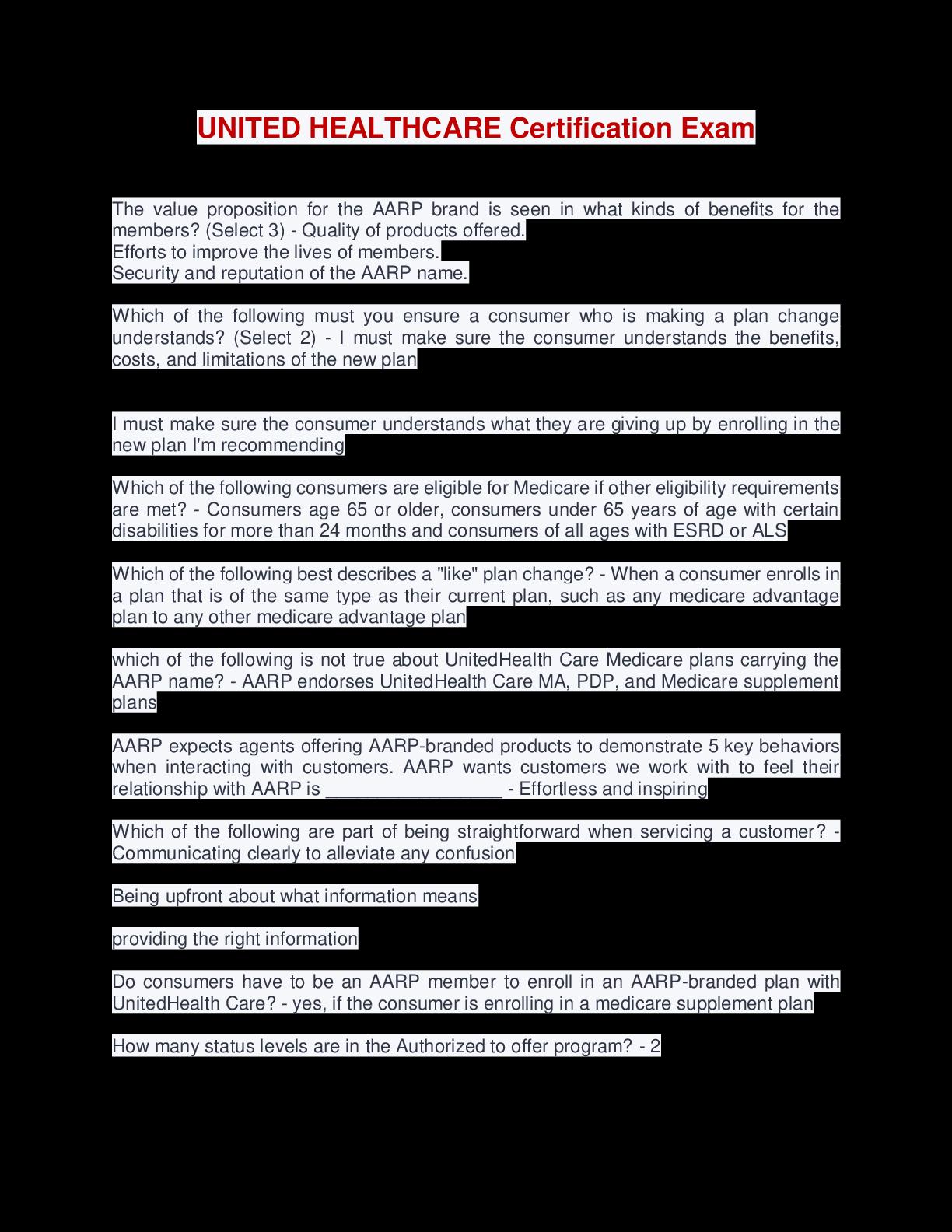 UNITED HEALTHCARE Certification Exam

The value proposition for the AARP brand is seen in what kinds of benefits for the members? (Select 3) - Quality of products offered.
Efforts to improve the lives of members.
Security and reputation of the AARP name.

Which of the following must you ensure a consumer who is making a plan change understands? (Select 2) - I must make sure the consumer understands the benefits, costs, and limitations of the new plan

I must make sure the consumer understands what they are giving up by enrolling in the new plan I'm recommending

Which of the following consumers are eligible for Medicare if other eligibility requirements are met? - Consumers age 65 or older, consumers under 65 years of age with certain disabilities for more than 24 months and consumers of all ages with ESRD or ALS

Which of the following best describes a "like" plan change? - When a consumer enrolls in a plan that is of the same type as their current plan, such as any medicare advantage plan to any other medicare advantage plan

which of the following is not true about UnitedHealth Care Medicare plans carrying the AARP name? - AARP endorses UnitedHealth Care MA, PDP, and Medicare supplement plans

AARP expects agents offering AARP-branded products to demonstrate 5 key behaviors when interacting with customers. AARP wants customers we work with to feel their relationship with AARP is _________________ - Effortless and inspiring

Which of the following are part of being straightforward when servicing a customer? - Communicating clearly to alleviate any confusion

Being upfront about what information means

providing the right information

Do consumers have to be an AARP member to enroll in an AARP-branded plan with UnitedHealth Care? - yes, if the consumer is enrolling in a medicare supplement plan

How many status levels are in the Authorized to offer program? - 2